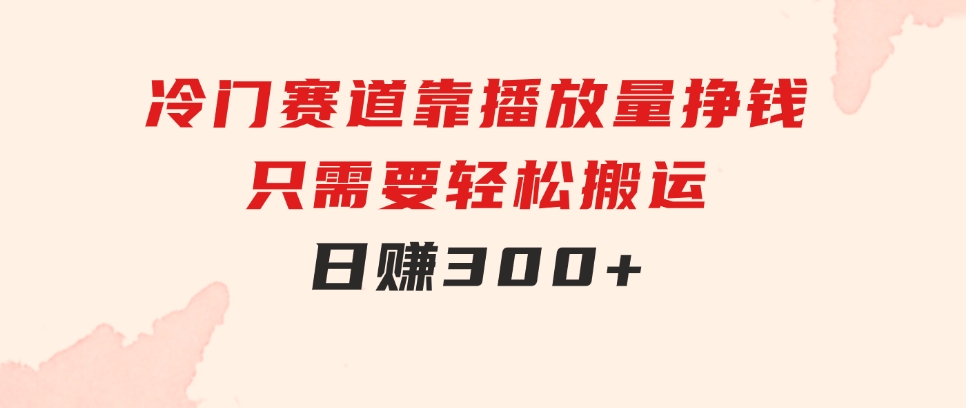 冷门赛道靠播放量挣钱
只需要轻松搬运
日赚300+